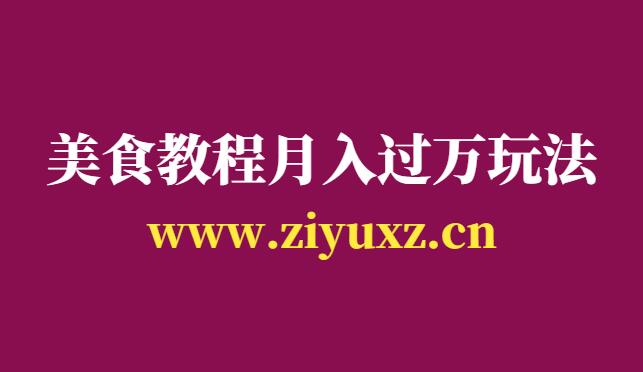 美食教程月入过万玩法

www.ziyuxz.cn